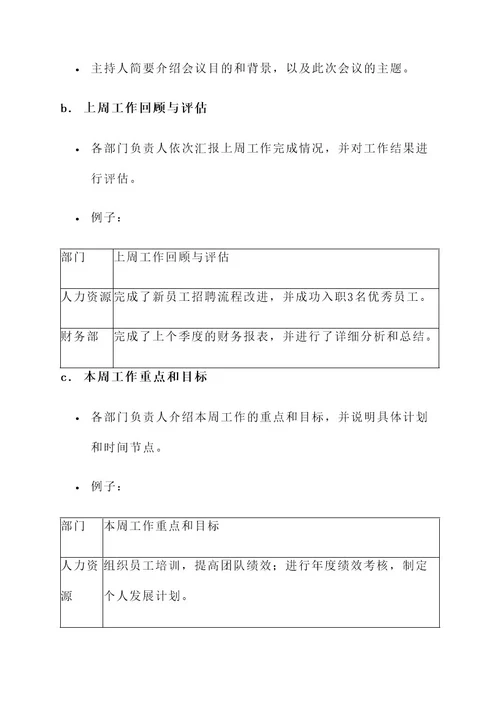 • 主持人简要介绍会议目的和背景，以及此次会议的主题。

b. 上周工作回顾与评估

• 各部门负责人依次汇报上周工作完成情况，并对工作结果进行评估。

• 例子：

| 部门 | 上周工作回顾与评估 |
|---|---|
| 人力资源 | 完成了新员工招聘流程改进，并成功入职3名优秀员工。 |
| 财务部 | 完成了上个季度的财务报表，并进行了详细分析和总结。 |

c. 本周工作重点和目标

• 各部门负责人介绍本周工作的重点和目标，并说明具体计划和时间节点。

• 例子：

| 部门 | 本周工作重点和目标 |
|---|---|
| 人力资源 | 组织员工培训，提高团队绩效；进行年度绩效考核，制定个人发展计划。 |